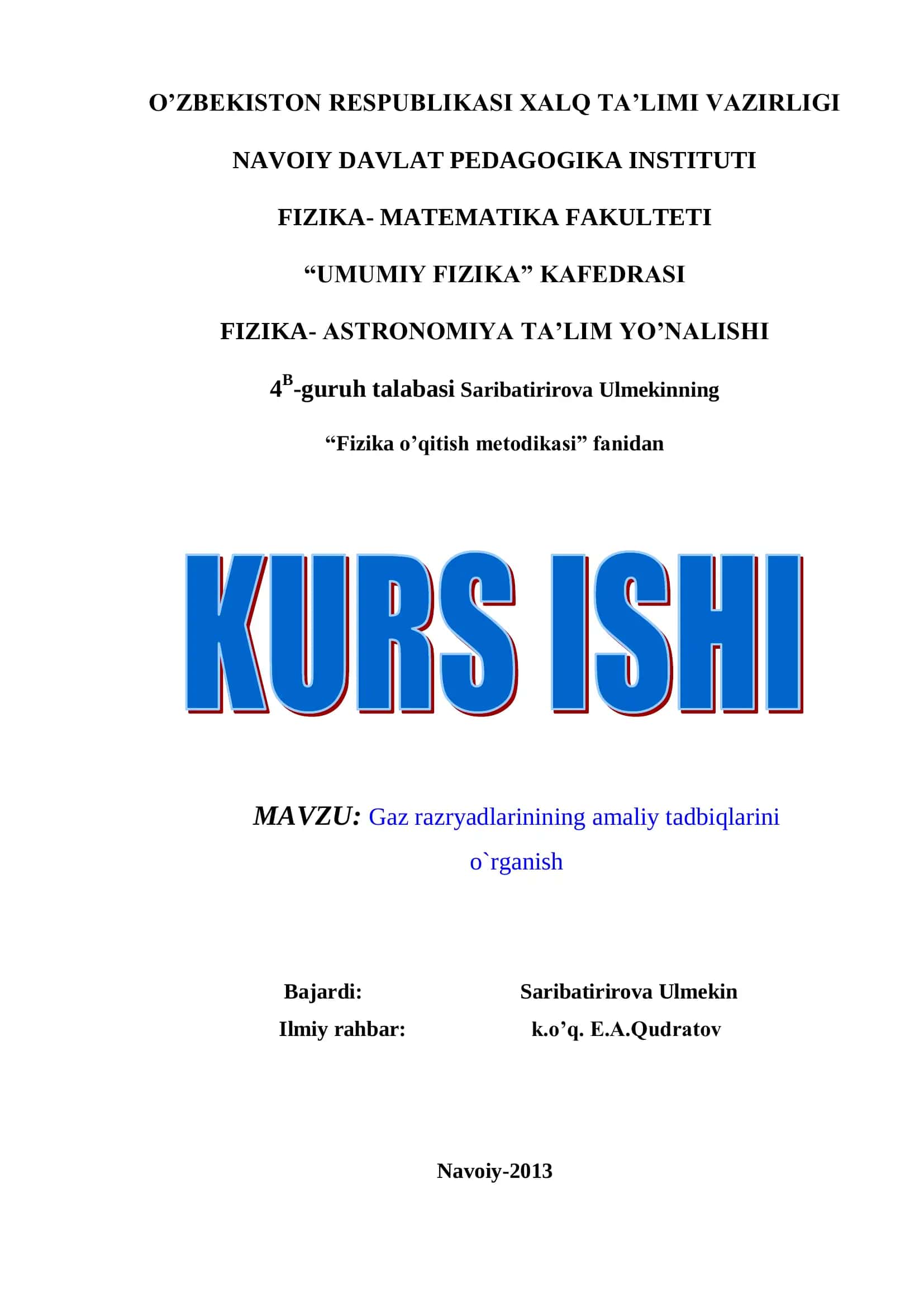 O’ZBEKISTON RESPUBLIKASI XALQ TA’LIMI VAZIRLIGI

NAVOIY DAVLAT PEDAGOGIKA INSTITUTI

FIZIKA- MATEMATIKA FAKULTETI

“UMUMIY FIZIKA” KAFEDRASI

FIZIKA- ASTRONOMIYA TA’LIM YO’NALISHI

$4^{B}$-guruh talabasi Saribatirirova Ulmekinning

“Fizika o’qitish metodikasi” fanidan

KURS ISHI

MAVZU: Gaz razryadlarinining amaliy tadbiqlarini o`rganish

Bajardi: Saribatirirova Ulmekin

Ilmiy rahbar: k.o’q. E.A.Qudratov

Navoiy-2013